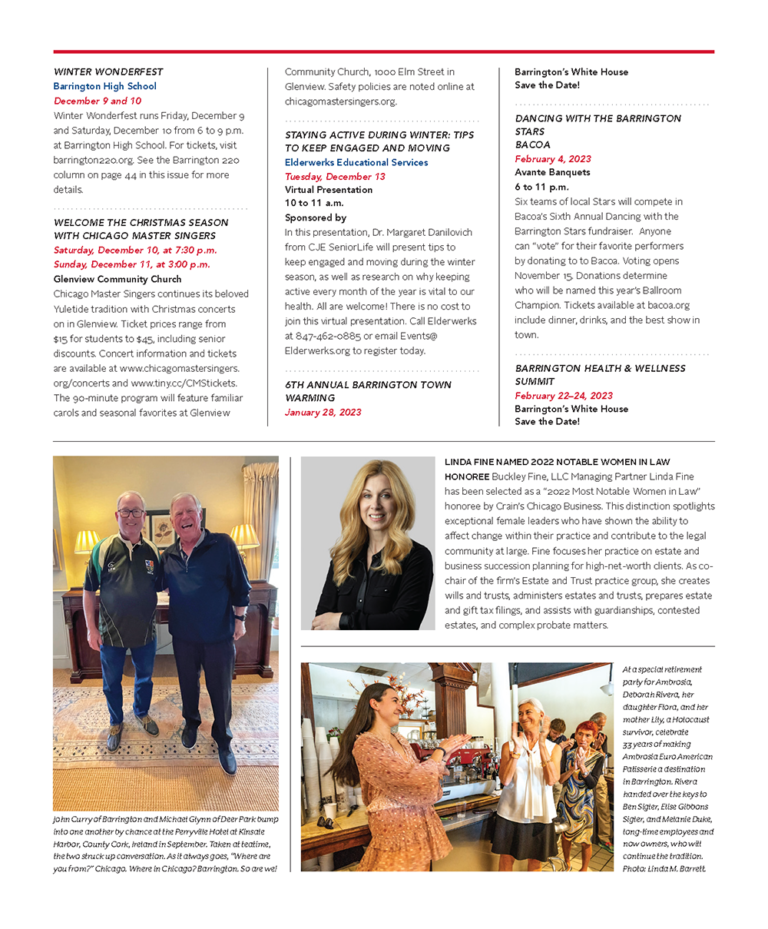 WINTER WONDERFEST
Barrington High School
December 9 and 10
Winter Wonderfest runs Friday, December 9 and Saturday, December 10 from 6 to 9 p.m. at Barrington High School. For tickets, visit barrington220.org. See the Barrington 220 column on page 44 in this issue for more details.

WELCOME THE CHRISTMAS SEASON WITH CHICAGO MASTER SINGERS
Saturday, December 10, at 7:30 p.m.
Sunday, December 11, at 3:00 p.m.
Glenview Community Church
Chicago Master Singers continues its beloved Yuletide tradition with Christmas concerts on in Glenview. Ticket prices range from $15 for students to $45, including senior discounts. Concert information and tickets are available at www.chicagomastersingers.org/concerts and www.tiny.cc/CMStickets. The 90-minute program will feature familiar carols and seasonal favorites at Glenview Community Church, 1000 Elm Street in Glenview. Safety policies are noted online at chicagomastersingers.org.

STAYING ACTIVE DURING WINTER: TIPS TO KEEP ENGAGED AND MOVING
Elderwerks Educational Services
Tuesday, December 13
Virtual Presentation
10 to 11 a.m.
Sponsored by
In this presentation, Dr. Margaret Danilovich from CJE SeniorLife will present tips to keep engaged and moving during the winter season, as well as research on why keeping active every month of the year is vital to our health. All are welcome! There is no cost to join this virtual presentation. Call Elderwerks at 847-462-0885 or email Events@Elderwerks.org to register today.

6TH ANNUAL BARRINGTON TOWN WARMING
January 28, 2023
Barrington's White House
Save the Date!

DANCING WITH THE BARRINGTON STARS
BACOA
February 4, 2023
Avante Banquets
6 to 11 p.m.
Six teams of local Stars will compete in Bacoa's Sixth Annual Dancing with the Barrington Stars fundraiser. Anyone can "vote" for their favorite performers by donating to to Bacoa. Voting opens November 15. Donations determine who will be named this year's Ballroom Champion. Tickets available at bacoa.org include dinner, drinks, and the best show in town.

BARRINGTON HEALTH & WELLNESS SUMMIT
February 22–24, 2023
Barrington's White House
Save the Date!

John Curry of Barrington and Michael Glynn of Deer Park bump into one another by chance at the Perryville Hotel at Kinsale Harbor, County Cork, Ireland in September. Taken at teatime, the two struck up conversation. As it always goes, "Where are you from?" Chicago. Where in Chicago? Barrington. So are we!

LINDA FINE NAMED 2022 NOTABLE WOMEN IN LAW HONOREE Buckley Fine, LLC Managing Partner Linda Fine has been selected as a "2022 Most Notable Women in Law" honoree by Crain's Chicago Business. This distinction spotlights exceptional female leaders who have shown the ability to affect change within their practice and contribute to the legal community at large. Fine focuses her practice on estate and business succession planning for high-net-worth clients. As co-chair of the firm's Estate and Trust practice group, she creates wills and trusts, administers estates and trusts, prepares estate and gift tax filings, and assists with guardianships, contested estates, and complex probate matters.

At a special retirement party for Ambrosia, Deborah Rivera, her daughter Flora, and her mother Lily, a Holocaust survivor, celebrate 33 years of making Ambrosia Euro American Patisserie a destination in Barrington. Rivera handed over the keys to Ben Sigler, Elise Gibbons Sigler, and Melanie Duke, long-time employees and now owners, who will continue the tradition. Photo: Linda M. Barrett.